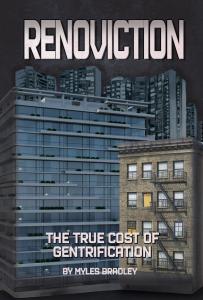 RENOVICTION

THE TRUE COST OF GENTRIFICATION

BY MYLES BRADLEY